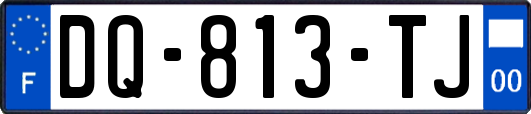 F
DQ-813-TJ
00